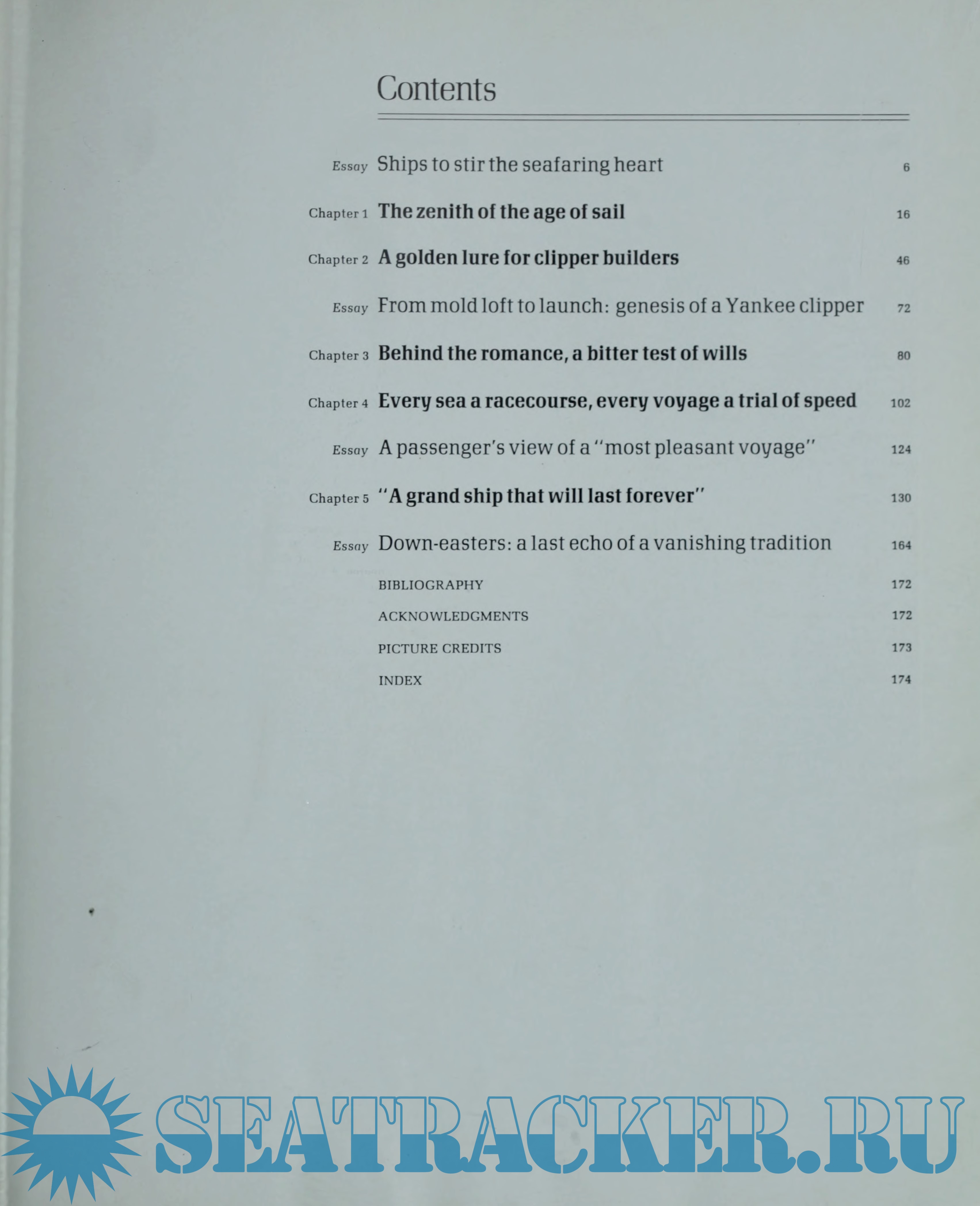 Contents

Essay Ships to stir the seafaring heart 6

Chapter 1 The zenith of the age of sail 16

Chapter 2 A golden lure for clipper builders 46

Essay From mold loft to launch: genesis of a Yankee clipper 72

Chapter 3 Behind the romance, a bitter test of wills 80

Chapter 4 Every sea a racecourse, every voyage a trial of speed 102

Essay A passenger's view of a "most pleasant voyage" 124

Chapter 5 "A grand ship that will last forever" 130

Essay Down-easters: a last echo of a vanishing tradition 164

BIBLIOGRAPHY 172

ACKNOWLEDGMENTS 172

PICTURE CREDITS 173

INDEX 174

SEATRACKER.RU